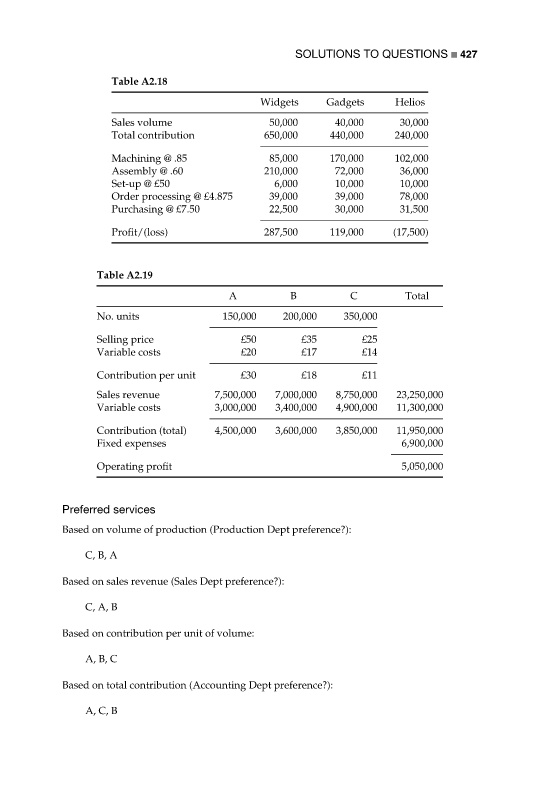 SOLUTIONS TO QUESTIONS ■ 427

Table A2.18

| | Widgets | Gadgets | Helios |
|---|---|---|---|
| Sales volume | 50,000 | 40,000 | 30,000 |
| Total contribution | 650,000 | 440,000 | 240,000 |
| Machining @ .85 | 85,000 | 170,000 | 102,000 |
| Assembly @ .60 | 210,000 | 72,000 | 36,000 |
| Set-up @ £50 | 6,000 | 10,000 | 10,000 |
| Order processing @ £4.875 | 39,000 | 39,000 | 78,000 |
| Purchasing @ £7.50 | 22,500 | 30,000 | 31,500 |
| Profit/(loss) | 287,500 | 119,000 | (17,500) |

Table A2.19

| | A | B | C | Total |
|---|---|---|---|---|
| No. units | 150,000 | 200,000 | 350,000 | |
| Selling price | £50 | £35 | £25 | |
| Variable costs | £20 | £17 | £14 | |
| Contribution per unit | £30 | £18 | £11 | |
| Sales revenue | 7,500,000 | 7,000,000 | 8,750,000 | 23,250,000 |
| Variable costs | 3,000,000 | 3,400,000 | 4,900,000 | 11,300,000 |
| Contribution (total) | 4,500,000 | 3,600,000 | 3,850,000 | 11,950,000 |
| Fixed expenses | | | | 6,900,000 |
| Operating profit | | | | 5,050,000 |

Preferred services

Based on volume of production (Production Dept preference?):

C, B, A

Based on sales revenue (Sales Dept preference?):

C, A, B

Based on contribution per unit of volume:

A, B, C

Based on total contribution (Accounting Dept preference?):

A, C, B